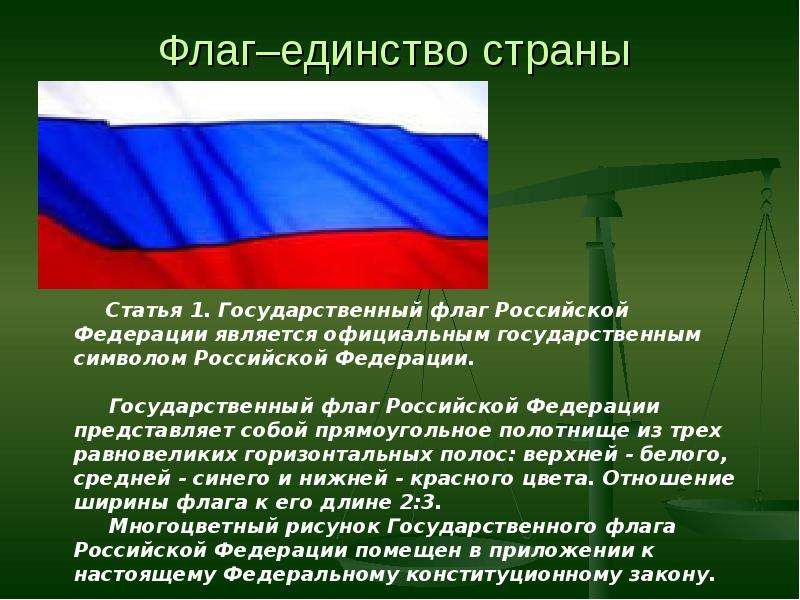 Флаг–единство страны

Статья 1. Государственный флаг Российской Федерации является официальным государственным символом Российской Федерации.

Государственный флаг Российской Федерации представляет собой прямоугольное полотнище из трех равновеликих горизонтальных полос: верхней - белого, средней - синего и нижней - красного цвета. Отношение ширины флага к его длине 2:3.

Многоцветный рисунок Государственного флага Российской Федерации помещен в приложении к настоящему Федеральному конституционному закону.